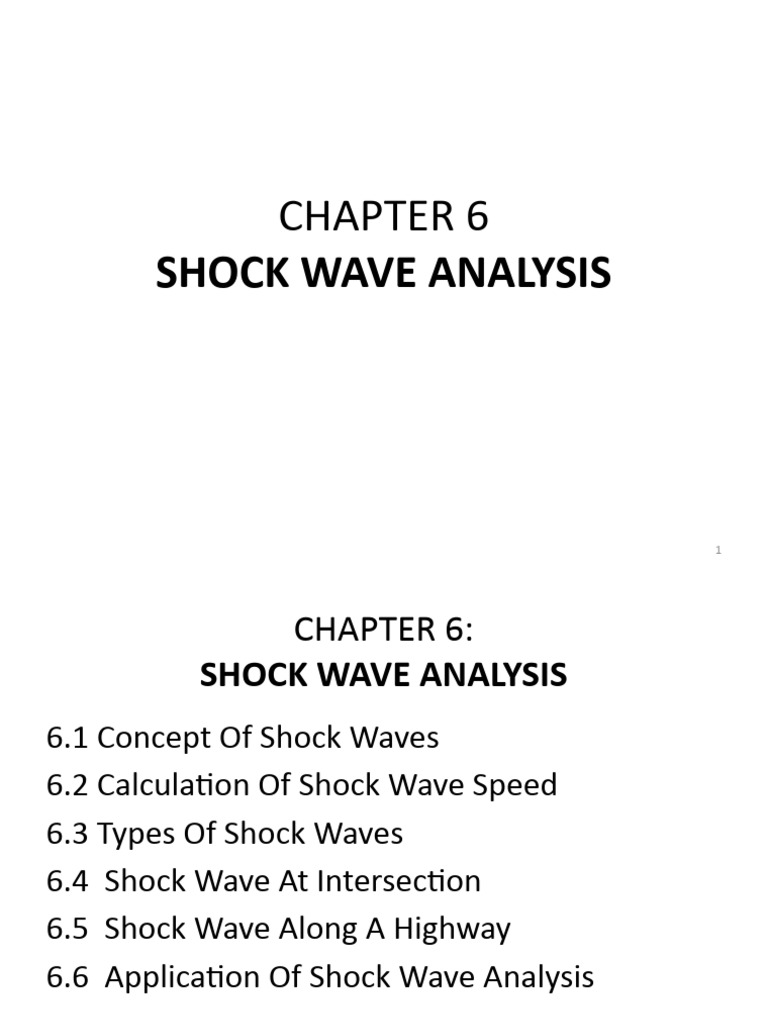 CHAPTER 6
SHOCK WAVE ANALYSIS

1

CHAPTER 6:
SHOCK WAVE ANALYSIS

6.1 Concept Of Shock Waves
6.2 Calculation Of Shock Wave Speed
6.3 Types Of Shock Waves
6.4 Shock Wave At Intersection
6.5 Shock Wave Along A Highway
6.6 Application Of Shock Wave Analysis